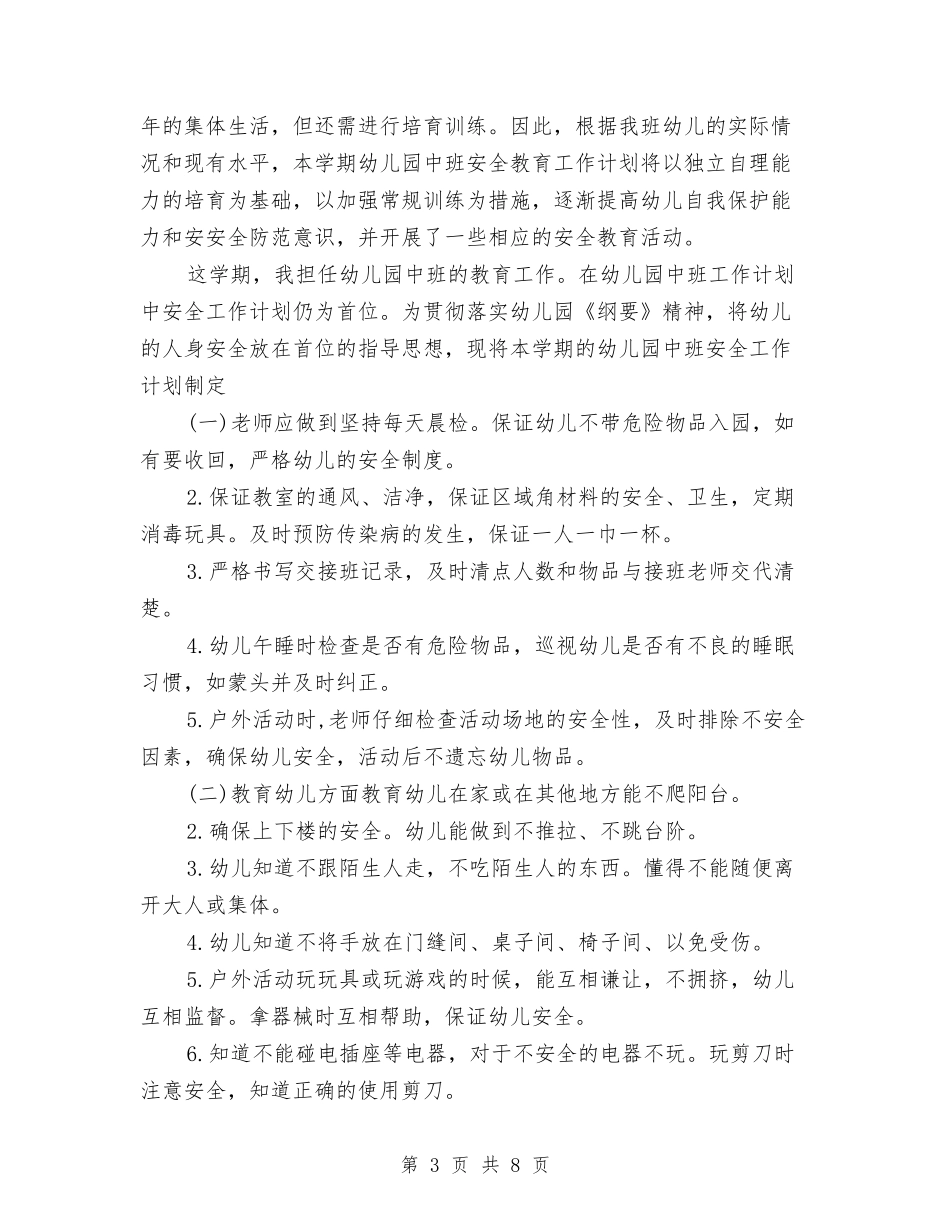 年的集体生活，但还需进行培育训练。因此，根据我班幼儿的实际情况和现有水平，本学期幼儿园中班安全教育工作计划将以独立自理能力的培育为基础，以加强常规训练为措施，逐渐提高幼儿自我保护能力和安安全防范意识，并开展了一些相应的安全教育活动。

这学期，我担任幼儿园中班的教育工作。在幼儿园中班工作计划中安全工作计划仍为首位。为贯彻落实幼儿园《纲要》精神，将幼儿的人身安全放在首位的指导思想，现将本学期的幼儿园中班安全工作计划制定

(一)老师应做到坚持每天晨检。保证幼儿不带危险物品入园，如有要收回，严格幼儿的安全制度。

2.保证教室的通风、洁净，保证区域角材料的安全、卫生，定期消毒玩具。及时预防传染病的发生，保证一人一巾一杯。

3.严格书写交接班记录，及时清点人数和物品与接班老师交代清楚。

4.幼儿午睡时检查是否有危险物品，巡视幼儿是否有不良的睡眠习惯，如蒙头并及时纠正。

5.户外活动时,老师仔细检查活动场地的安全性，及时排除不安全因素，确保幼儿安全，活动后不遗忘幼儿物品。

(二)教育幼儿方面教育幼儿在家或在其他地方能不爬阳台。

2.确保上下楼的安全。幼儿能做到不推拉、不跳台阶。

3.幼儿知道不跟陌生人走，不吃陌生人的东西。懂得不能随便离开大人或集体。

4.幼儿知道不将手放在门缝间、桌子间、椅子间、以免受伤。

5.户外活动玩玩具或玩游戏的时候，能互相谦让，不拥挤，幼儿互相监督。拿器械时互相帮助，保证幼儿安全。

6.知道不能碰电插座等电器，对于不安全的电器不玩。玩剪刀时注意安全，知道正确的使用剪刀。

第 3 页 共 8 页